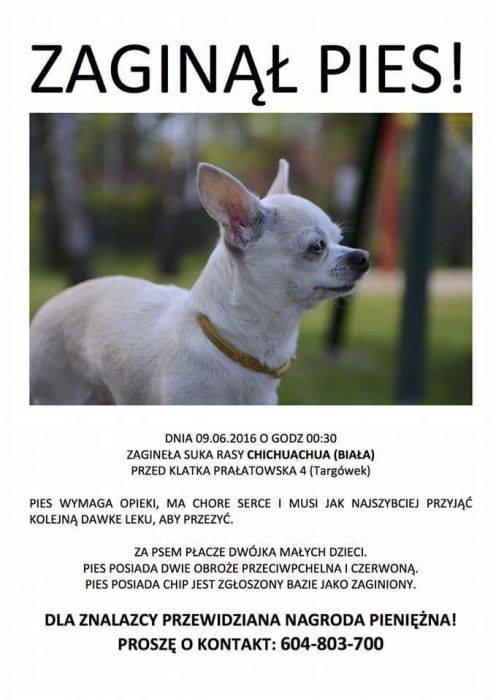 ZAGINĄŁ PIES!

DNIA 09.06.2016 O GODZ 00:30
ZAGINEŁA SUKA RASY CHICHUACHUA (BIAŁA)
PRZED KLATKA PRAŁATOWSKA 4 (Targówek)

PIES WYMAGA OPIEKI, MA CHORE SERCE I MUSI JAK NAJSZYBCIEJ PRZYJĄĆ KOLEJNĄ DAWKE LEKU, ABY PRZEZYĆ.

ZA PSEM PŁACZE DWÓJKA MAŁYCH DZIECI.
PIES POSIADA DWIE OBROŻE PRZECIWPCHELNA I CZERWONĄ.
PIES POSIADA CHIP JEST ZGŁOSZONY BAZIE JAKO ZAGINIONY.

DLA ZNALAZCY PRZEWIDZIANA NAGRODA PIENIĘŻNA!
PROSZĘ O KONTAKT: 604-803-700